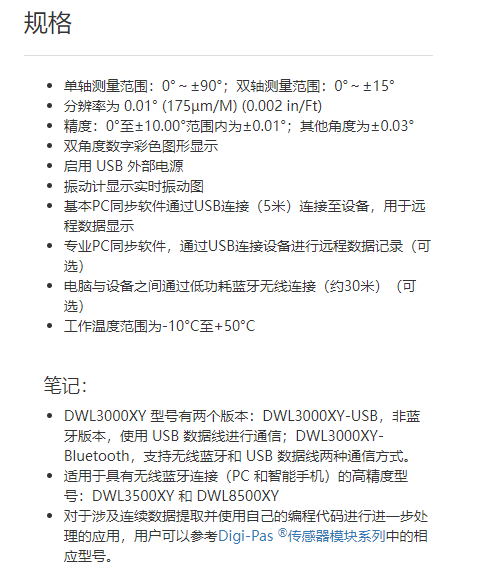 规格

- 单轴测量范围：0° ~ ±90°；双轴测量范围：0° ~ ±15°
- 分辨率为 0.01° (175µm/M) (0.002 in/Ft)
- 精度：0°至±10.00°范围内为±0.01°；其他角度为±0.03°
- 双角度数字彩色图形显示
- 启用 USB 外部电源
- 振动计显示实时振动图
- 基本PC同步软件通过USB连接（5米）连接至设备，用于远程数据显示
- 专业PC同步软件，通过USB连接设备进行远程数据记录（可选）
- 电脑与设备之间通过低功耗蓝牙无线连接（约30米）（可选）
- 工作温度范围为-10°C至+50°C

笔记:

- DWL3000XY 型号有两个版本：DWL3000XY-USB，非蓝牙版本，使用 USB 数据线进行通信；DWL3000XY-Bluetooth，支持无线蓝牙和 USB 数据线两种通信方式。
- 适用于具有无线蓝牙连接（PC 和智能手机）的高精度型号：DWL3500XY 和 DWL8500XY
- 对于涉及连续数据提取并使用自己的编程代码进行进一步处理的应用，用户可以参考Digi-Pas ®传感器模块系列中的相应型号。